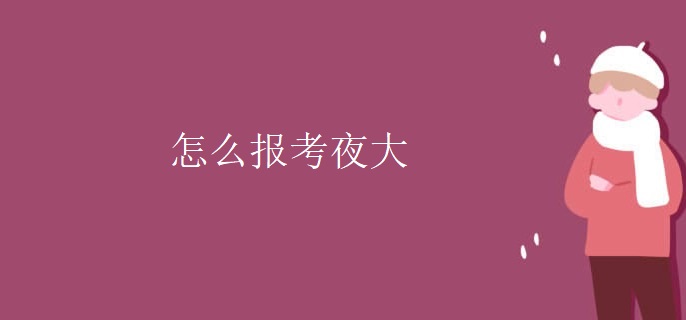 怎么报考夜大